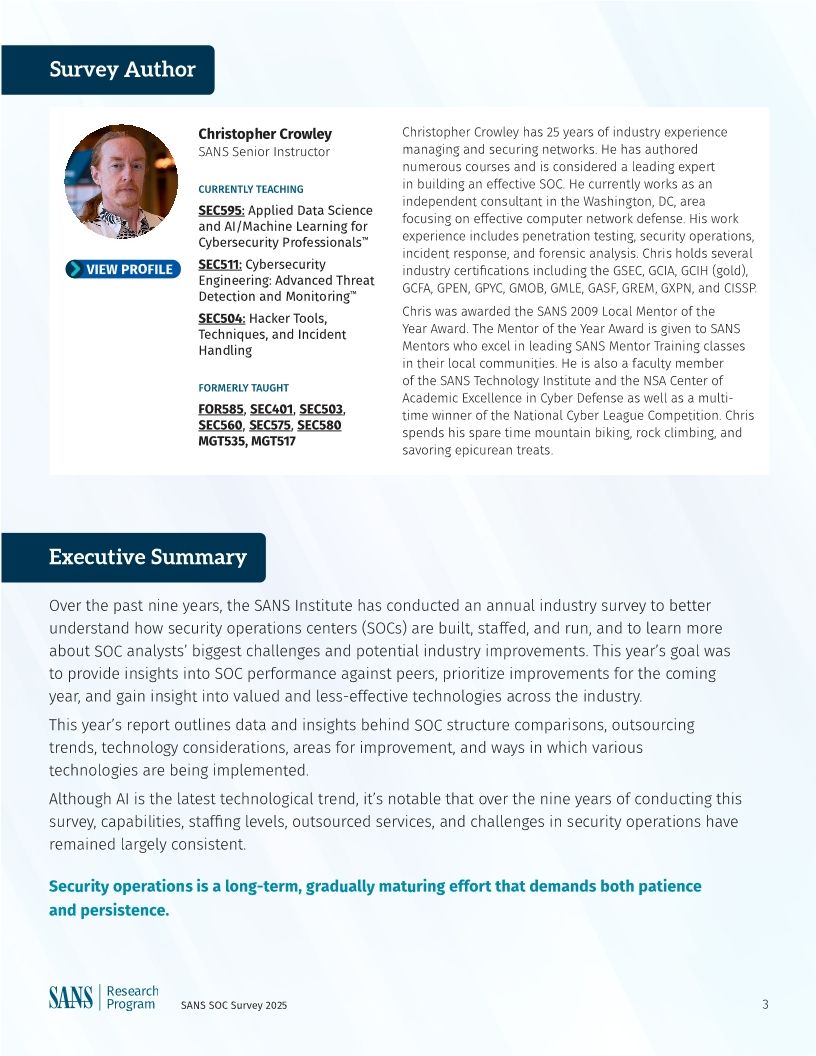 Survey Author

VIEW PROFILE

Christopher Crowley
SANS Senior Instructor

CURRENTLY TEACHING

SEC595: Applied Data Science and AI/Machine Learning for Cybersecurity Professionals™

SEC511: Cybersecurity Engineering: Advanced Threat Detection and Monitoring™

SEC504: Hacker Tools, Techniques, and Incident Handling

FORMERLY TAUGHT

FOR585, SEC401, SEC503, SEC560, SEC575, SEC580 MGT535, MGT517

Christopher Crowley has 25 years of industry experience managing and securing networks. He has authored numerous courses and is considered a leading expert in building an effective SOC. He currently works as an independent consultant in the Washington, DC, area focusing on effective computer network defense. His work experience includes penetration testing, security operations, incident response, and forensic analysis. Chris holds several industry certifications including the GSEC, GCIA, GCIH (gold), GCFA, GPEN, GPYC, GMOB, GMLE, GASF, GREM, GXPN, and CISSP.

Chris was awarded the SANS 2009 Local Mentor of the Year Award. The Mentor of the Year Award is given to SANS Mentors who excel in leading SANS Mentor Training classes in their local communities. He is also a faculty member of the SANS Technology Institute and the NSA Center of Academic Excellence in Cyber Defense as well as a multi-time winner of the National Cyber League Competition. Chris spends his spare time mountain biking, rock climbing, and savoring epicurean treats.

Executive Summary

Over the past nine years, the SANS Institute has conducted an annual industry survey to better understand how security operations centers (SOCs) are built, staffed, and run, and to learn more about SOC analysts' biggest challenges and potential industry improvements. This year's goal was to provide insights into SOC performance against peers, prioritize improvements for the coming year, and gain insight into valued and less-effective technologies across the industry.

This year's report outlines data and insights behind SOC structure comparisons, outsourcing trends, technology considerations, areas for improvement, and ways in which various technologies are being implemented.

Although AI is the latest technological trend, it's notable that over the nine years of conducting this survey, capabilities, staffing levels, outsourced services, and challenges in security operations have remained largely consistent.

Security operations is a long-term, gradually maturing effort that demands both patience and persistence.

SANS | Research Program
SANS SOC Survey 2025
3